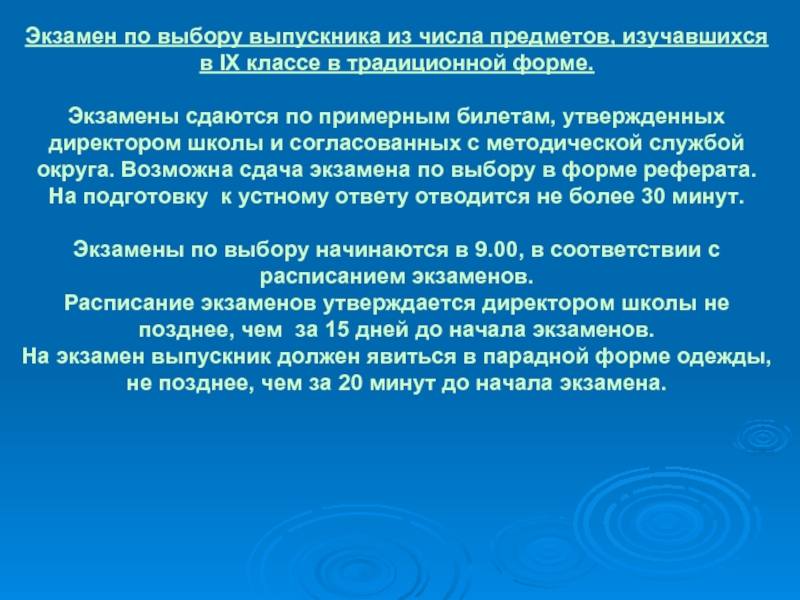 Экзамен по выбору выпускника из числа предметов, изучавшихся в IX классе в традиционной форме.

Экзамены сдаются по примерным билетам, утвержденных директором школы и согласованных с методической службой округа. Возможна сдача экзамена по выбору в форме реферата. На подготовку к устному ответу отводится не более 30 минут.

Экзамены по выбору начинаются в 9.00, в соответствии с расписанием экзаменов.
Расписание экзаменов утверждается директором школы не позднее, чем за 15 дней до начала экзаменов.
На экзамен выпускник должен явиться в парадной форме одежды, не позднее, чем за 20 минут до начала экзамена.